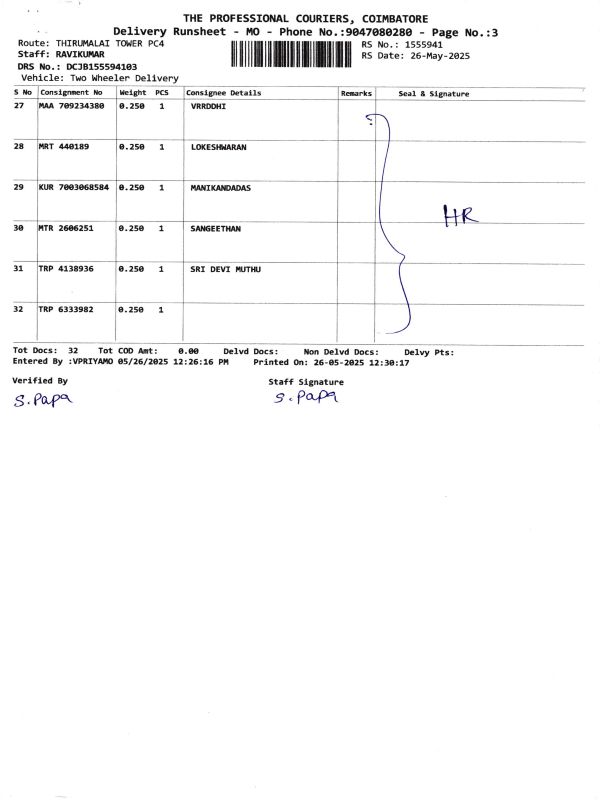 THE PROFESSIONAL COURIERS, COIMBATORE
Delivery Runsheet - MO - Phone No.:9047080280 - Page No.:3

Route: THIRUMALAI TOWER PC4
Staff: RAVIKUMAR
DRS No.: DCJB155594103
Vehicle: Two Wheeler Delivery

RS No.: 1555941
RS Date: 26-May-2025

| S No | Consignment No | Weight | PCS | Consignee Details | Remarks | Seal & Signature |
|---|---|---|---|---|---|---|
| 27 | MAA 709234380 | 0.250 | 1 | VRRDDHI | | |
| 28 | MRT 440189 | 0.250 | 1 | LOKESHWARAN | | |
| 29 | KUR 7003068584 | 0.250 | 1 | MANIKANDADAS | | HR |
| 30 | MTR 2606251 | 0.250 | 1 | SANGEETHAN | | |
| 31 | TRP 4138936 | 0.250 | 1 | SRI DEVI MUTHU | | |
| 32 | TRP 6333982 | 0.250 | 1 | | | |

Tot Docs: 32 Tot COD Amt: 0.00 Delvd Docs: Non Delvd Docs: Delvy Pts:
Entered By :VPRIYAMO 05/26/2025 12:26:16 PM Printed On: 26-05-2025 12:30:17

Verified By
S. Papa

Staff Signature
S. Papa